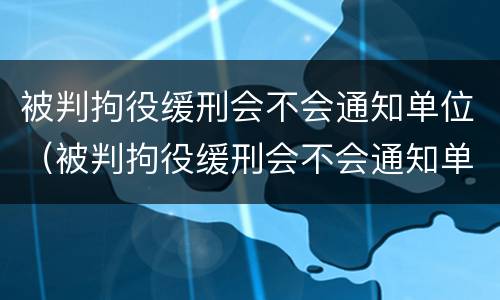 被判拘役缓刑会不会通知单位（被判拘役缓刑会不会通知单